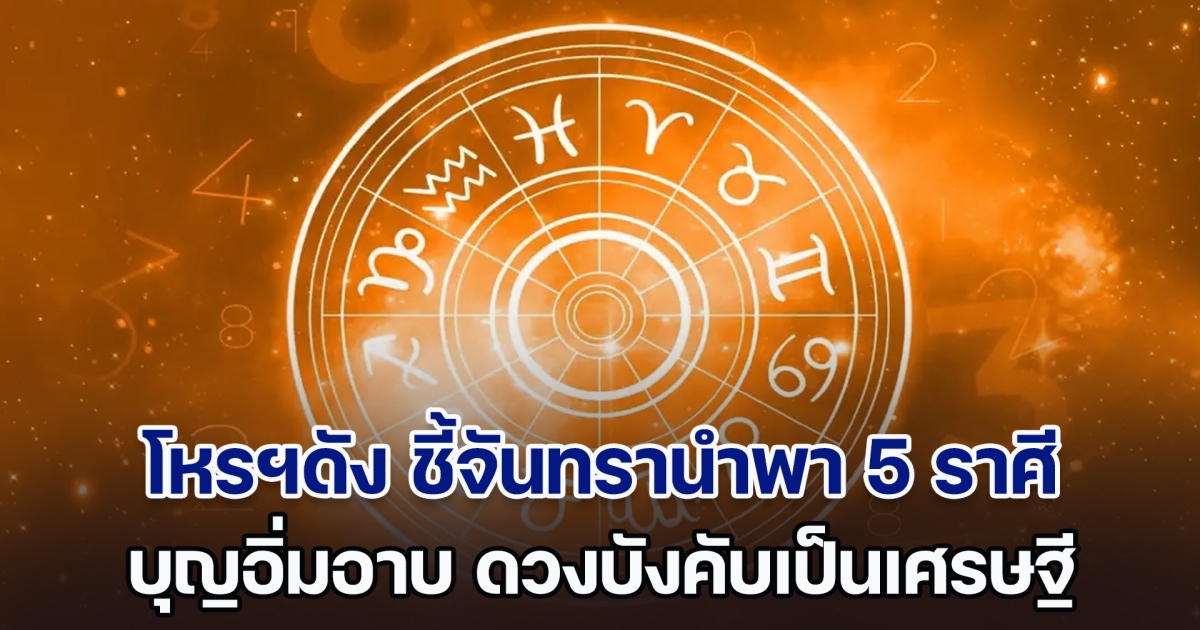 โหรฯดัง ชี้จันทรานำพา 5 ราศี
บุญอิ่มอาบ ดวงบังคับเป็นเศรษฐี